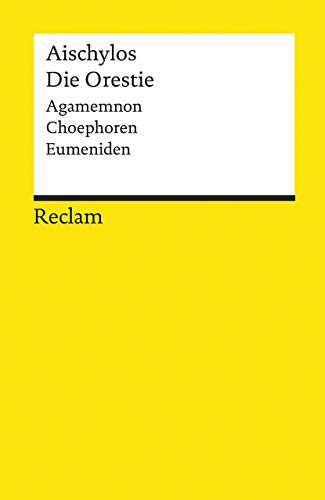 Aischylos
Die Orestie

Agamemnon
Choephoren
Eumeniden

Reclam